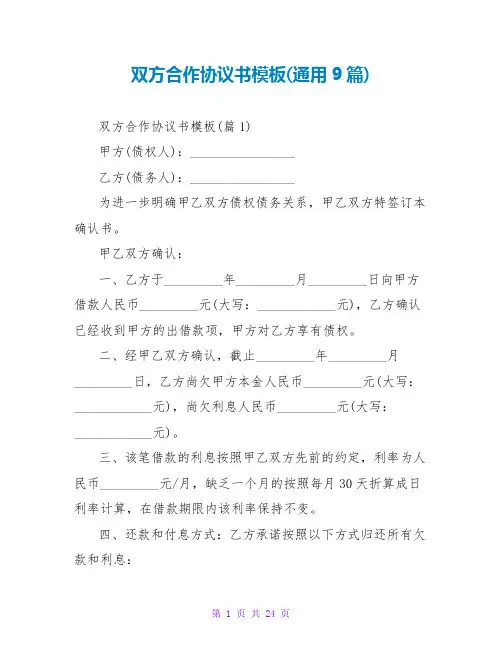 双方合作协议书模板(通用 9 篇)

双方合作协议书模板(篇 1)

甲方(债权人)：________________

乙方(债务人)：________________

为进一步明确甲乙双方债权债务关系，甲乙双方特签订本确认书。

甲乙双方确认：

一、乙方于_________年_________月_________日向甲方借款人民币_________元(大写：____________元)，乙方确认已经收到甲方的出借款项，甲方对乙方享有债权。

二、经甲乙双方确认，截止_________年_________月_________日，乙方尚欠甲方本金人民币_________元(大写：____________元)，尚欠利息人民币_________元(大写：____________元)。

三、该笔借款的利息按照甲乙双方先前的约定，利率为人民币_________元/月，缺乏一个月的按照每月 30 天折算成日利率计算，在借款期限内该利率保持不变。

四、还款和付息方式：乙方承诺按照以下方式归还所有欠款和利息：

第 1 页 共 24 页